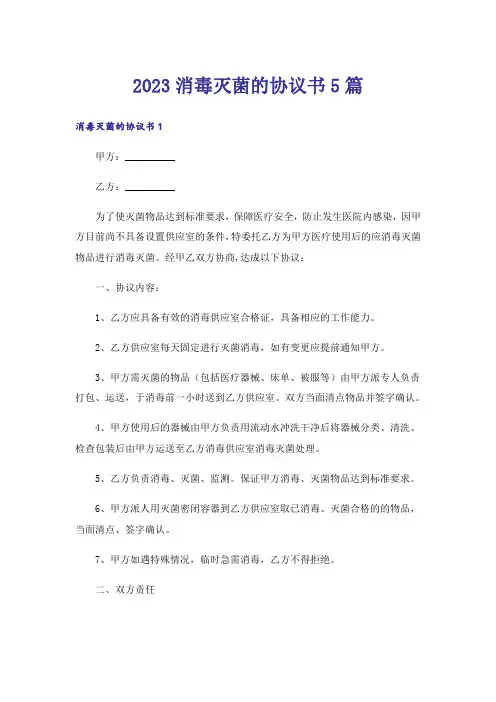 2023 消毒灭菌的协议书 5 篇

消毒灭菌的协议书 1

甲方：__________

乙方：__________

为了使灭菌物品达到标准要求，保障医疗安全，防止发生医院内感染，因甲方目前尚不具备设置供应室的条件，特委托乙方为甲方医疗使用后的应消毒灭菌物品进行消毒灭菌。经甲乙双方协商，达成以下协议：

一、协议内容：

1、乙方应具备有效的消毒供应室合格证，具备相应的工作能力。

2、乙方供应室每天固定进行灭菌消毒，如有变更应提前通知甲方。

3、甲方需灭菌的物品（包括医疗器械、床单、被服等）由甲方派专人负责打包、运送，于消毒前一小时送到乙方供应室。双方当面清点物品并签字确认。

4、甲方使用后的器械由甲方负责用流动水冲洗干净后将器械分类、清洗、检查包装后由甲方运送至乙方消毒供应室消毒灭菌处理。

5、乙方负责消毒、灭菌、监测。保证甲方消毒、灭菌物品达到标准要求。

6、甲方派人用灭菌密闭容器到乙方供应室取已消毒、灭菌合格的的物品，当面清点、签字确认。

7、甲方如遇特殊情况，临时急需消毒，乙方不得拒绝。

二、双方责任